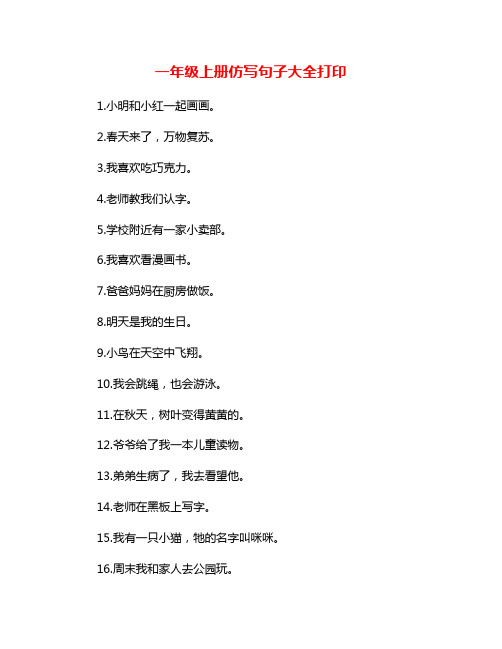 一年级上册仿写句子大全打印

1.小明和小红一起画画。

2.春天来了，万物复苏。

3.我喜欢吃巧克力。

4.老师教我们认字。

5.学校附近有一家小卖部。

6.我喜欢看漫画书。

7.爸爸妈妈在厨房做饭。

8.明天是我的生日。

9.小鸟在天空中飞翔。

10.我会跳绳，也会游泳。

11.在秋天，树叶变得黄黄的。

12.爷爷给了我一本儿童读物。

13.弟弟生病了，我去看望他。

14.老师在黑板上写字。

15.我有一只小猫，牠的名字叫咪咪。

16.周末我和家人去公园玩。